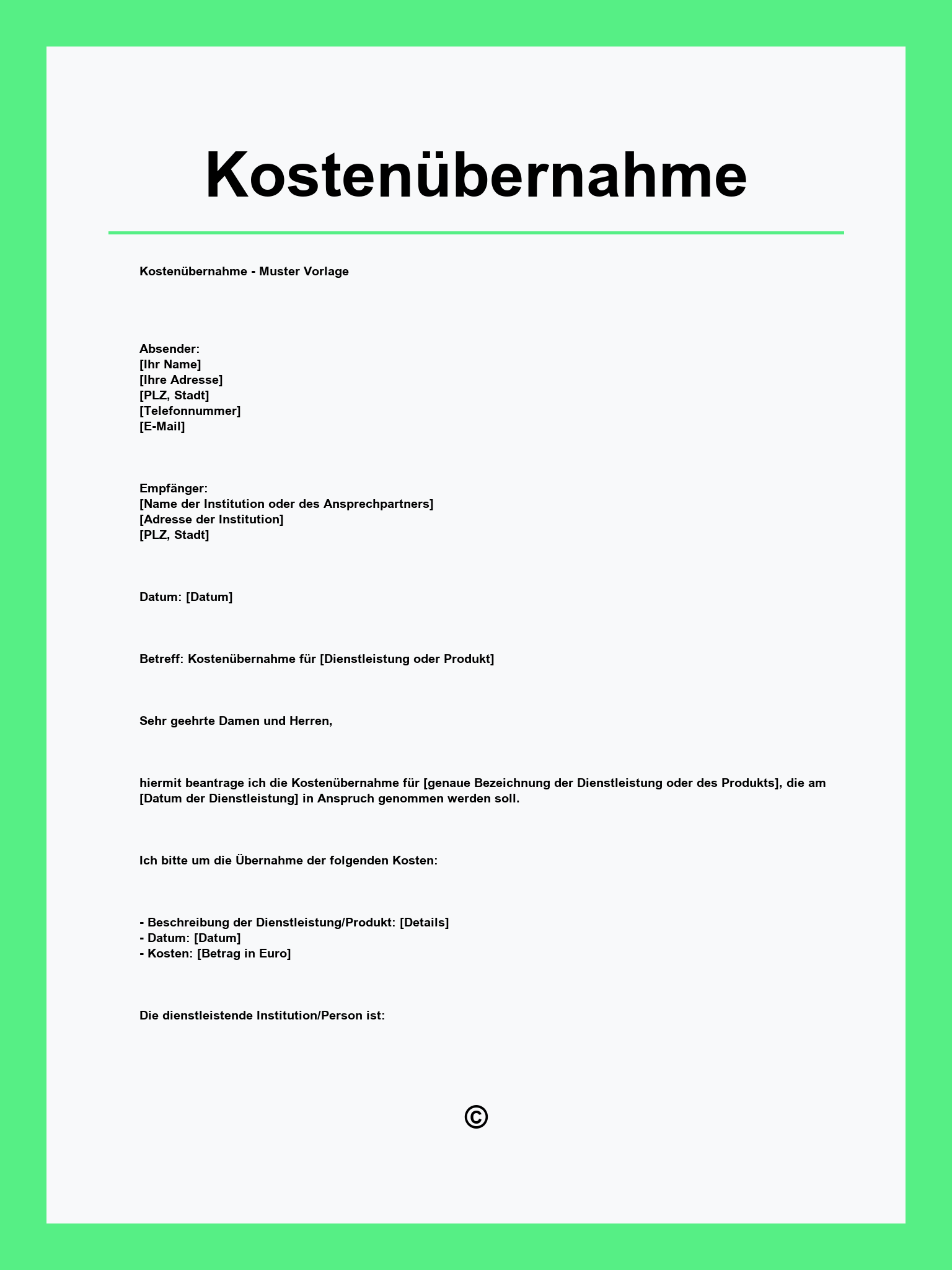 Kostenübernahme

Kostenübernahme - Muster Vorlage

Absender:
[Ihr Name]
[Ihre Adresse]
[PLZ, Stadt]
[Telefonnummer]
[E-Mail]

Empfänger:
[Name der Institution oder des Ansprechpartners]
[Adresse der Institution]
[PLZ, Stadt]

Datum: [Datum]

Betreff: Kostenübernahme für [Dienstleistung oder Produkt]

Sehr geehrte Damen und Herren,

hiermit beantrage ich die Kostenübernahme für [genaue Bezeichnung der Dienstleistung oder des Produkts], die am [Datum der Dienstleistung] in Anspruch genommen werden soll.

Ich bitte um die Übernahme der folgenden Kosten:

- Beschreibung der Dienstleistung/Produkt: [Details]
- Datum: [Datum]
- Kosten: [Betrag in Euro]

Die dienstleistende Institution/Person ist:

©